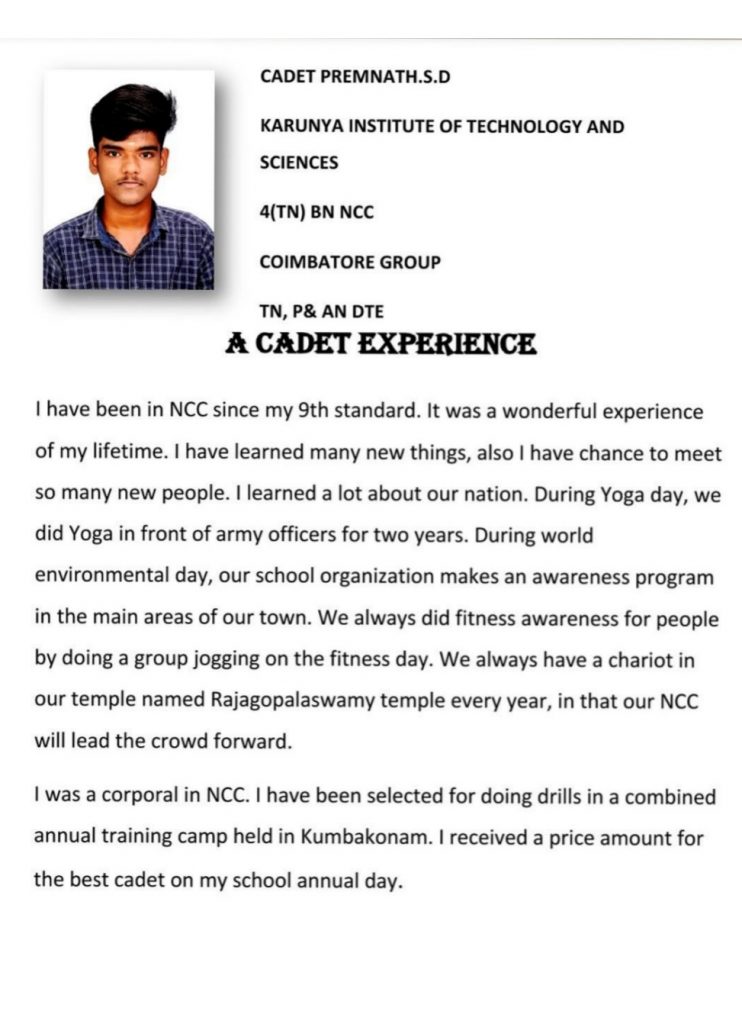 CADET PREMNATH.S.D

KARUNYA INSTITUTE OF TECHNOLOGY AND SCIENCES

4(TN) BN NCC

COIMBATORE GROUP

TN, P& AN DTE

A CADET EXPERIENCE

I have been in NCC since my 9th standard. It was a wonderful experience of my lifetime. I have learned many new things, also I have chance to meet so many new people. I learned a lot about our nation. During Yoga day, we did Yoga in front of army officers for two years. During world environmental day, our school organization makes an awareness program in the main areas of our town. We always did fitness awareness for people by doing a group jogging on the fitness day. We always have a chariot in our temple named Rajagopalaswamy temple every year, in that our NCC will lead the crowd forward.

I was a corporal in NCC. I have been selected for doing drills in a combined annual training camp held in Kumbakonam. I received a price amount for the best cadet on my school annual day.